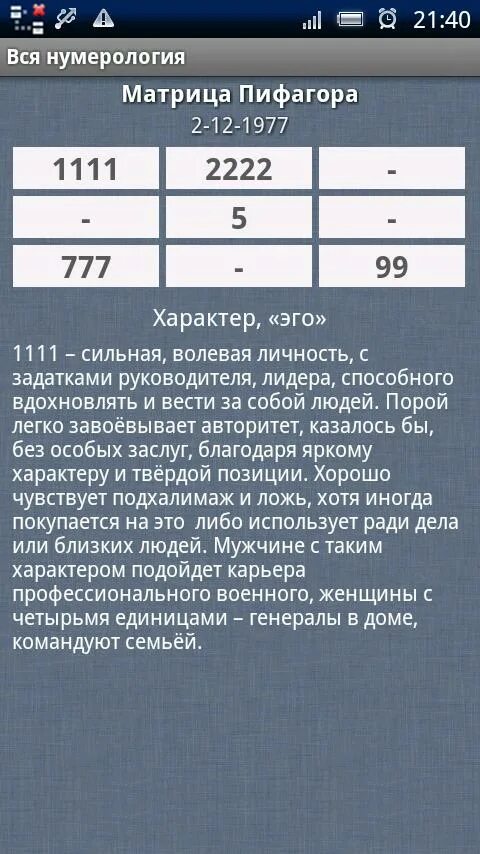 21:40

Вся нумерология

Матрица Пифагора
2-12-1977

| 1111 | 2222 | - |
|---|---|---|
| - | 5 | - |
| 777 | - | 99 |

Характер, «эго»

1111 – сильная, волевая личность, с задатками руководителя, лидера, способного вдохновлять и вести за собой людей. Порой легко завоёвывает авторитет, казалось бы, без особых заслуг, благодаря яркому характеру и твёрдой позиции. Хорошо чувствует подхалимаж и ложь, хотя иногда покупается на это либо использует ради дела или близких людей. Мужчине с таким характером подойдет карьера профессионального военного, женщины с четырьмя единицами – генералы в доме, командуют семьёй.